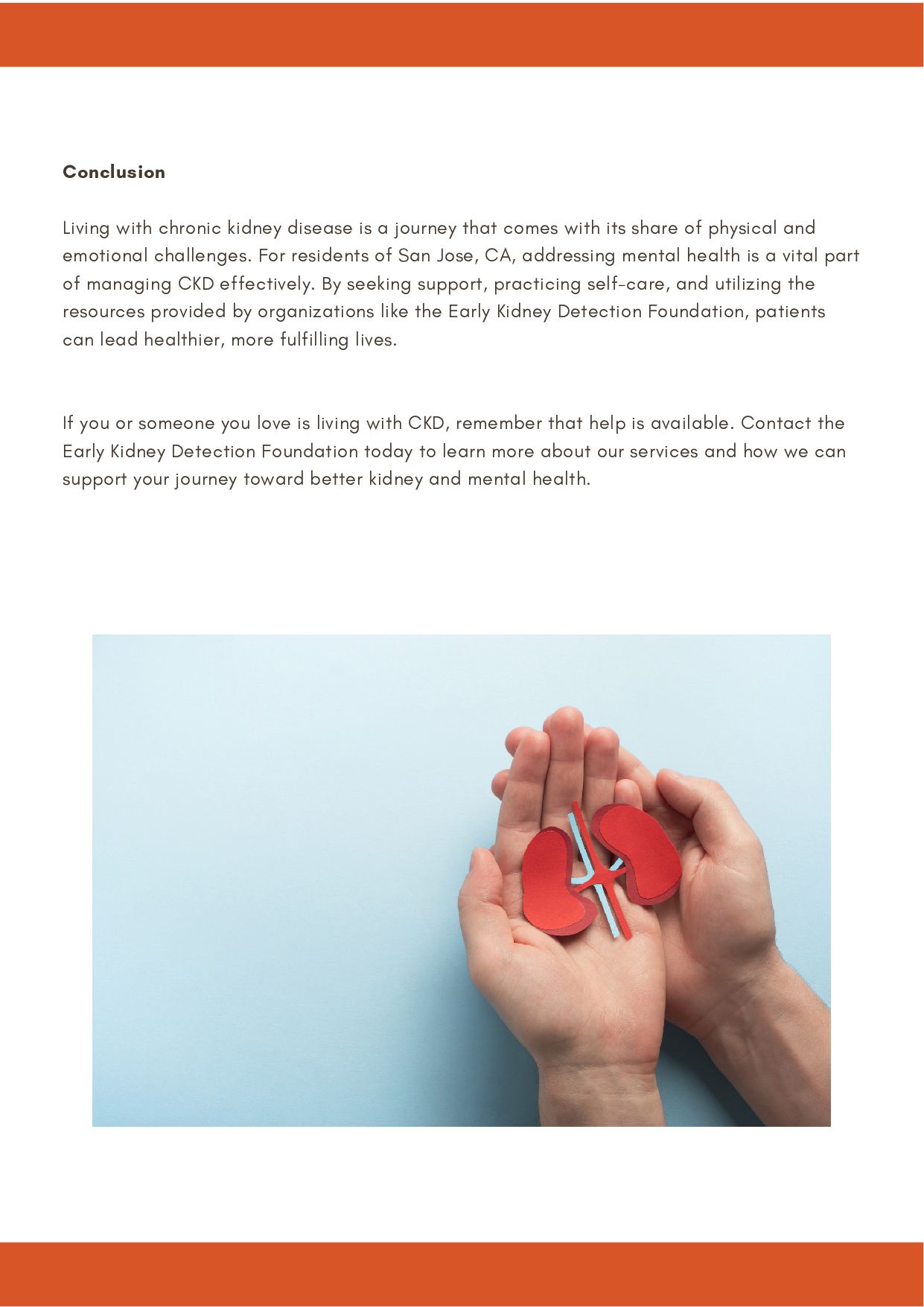 Conclusion

Living with chronic kidney disease is a journey that comes with its share of physical and emotional challenges. For residents of San Jose, CA, addressing mental health is a vital part of managing CKD effectively. By seeking support, practicing self-care, and utilizing the resources provided by organizations like the Early Kidney Detection Foundation, patients can lead healthier, more fulfilling lives.

If you or someone you love is living with CKD, remember that help is available. Contact the Early Kidney Detection Foundation today to learn more about our services and how we can support your journey toward better kidney and mental health.